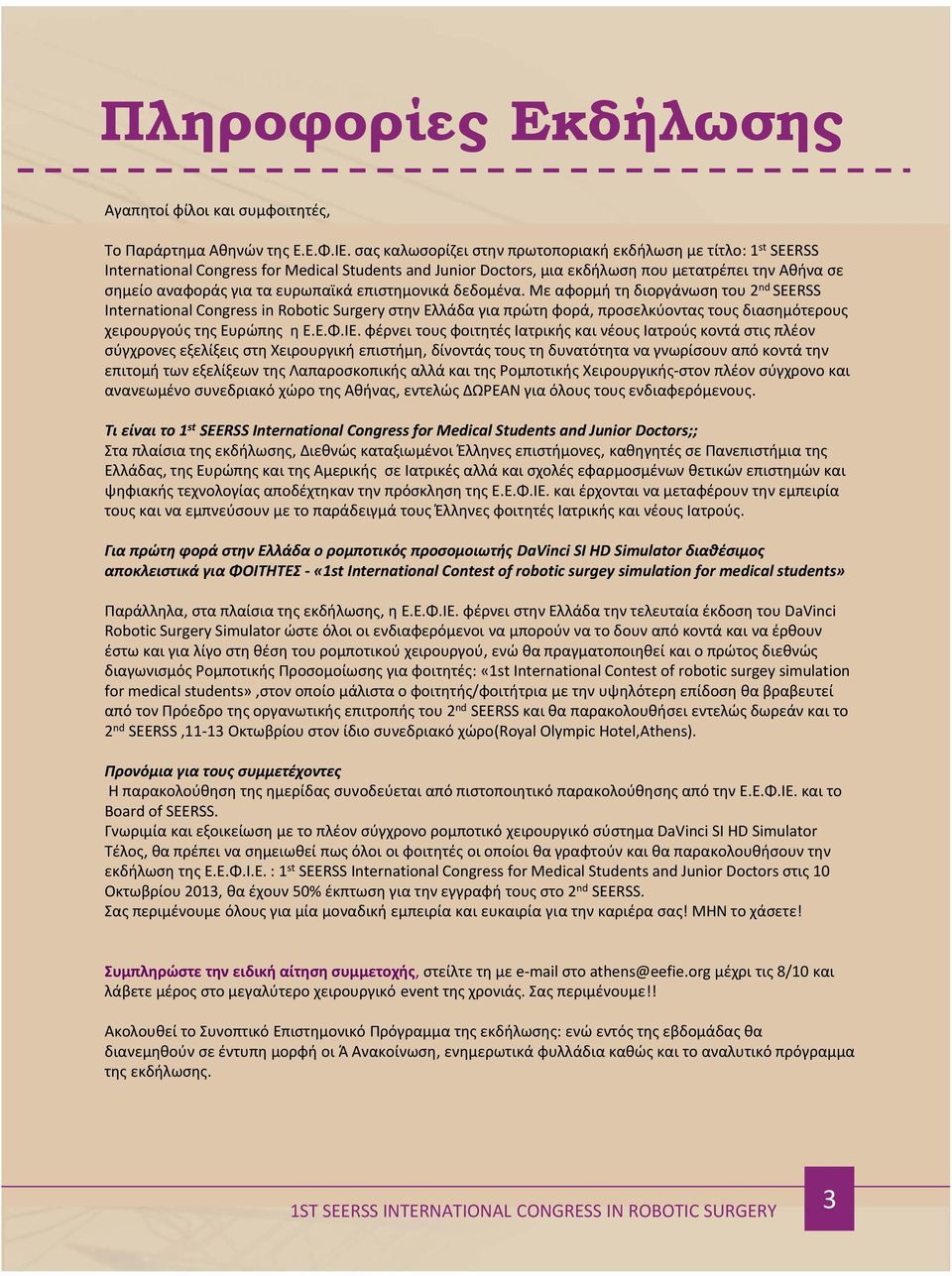 Πληροφορίες Εκδήλωσης

Αγαπητοί φίλοι και συμφοιτητές,

Το Παράρτημα Αθηνών της Ε.Ε.Φ.ΙΕ. σας καλωσορίζει στην πρωτοποριακή εκδήλωση με τίτλο: 1$^{st}$ SEERSS International Congress for Medical Students and Junior Doctors, μια εκδήλωση που μετατρέπει την Αθήνα σε σημείο αναφοράς για τα ευρωπαϊκά επιστημονικά δεδομένα. Με αφορμή τη διοργάνωση του 2$^{nd}$ SEERSS International Congress in Robotic Surgery στην Ελλάδα για πρώτη φορά, προσελκύοντας τους διασημότερους χειρουργούς της Ευρώπης η Ε.Ε.Φ.ΙΕ. φέρνει τους φοιτητές Ιατρικής και νέους Ιατρούς κοντά στις πλέον σύγχρονες εξελίξεις στη Χειρουργική επιστήμη, δίνοντάς τους τη δυνατότητα να γνωρίσουν από κοντά την επιτομή των εξελίξεων της Λαπαροσκοπικής αλλά και της Ρομποτικής Χειρουργικής-στον πλέον σύγχρονο και ανανεωμένο συνεδριακό χώρο της Αθήνας, εντελώς ΔΩΡΕΑΝ για όλους τους ενδιαφερόμενους.

Τι είναι το 1$^{st}$ SEERSS International Congress for Medical Students and Junior Doctors;;
Στα πλαίσια της εκδήλωσης, Διεθνώς καταξιωμένοι Έλληνες επιστήμονες, καθηγητές σε Πανεπιστήμια της Ελλάδας, της Ευρώπης και της Αμερικής σε Ιατρικές αλλά και σχολές εφαρμοσμένων θετικών επιστημών και ψηφιακής τεχνολογίας αποδέχτηκαν την πρόσκληση της Ε.Ε.Φ.ΙΕ. και έρχονται να μεταφέρουν την εμπειρία τους και να εμπνεύσουν με το παράδειγμά τους Έλληνες φοιτητές Ιατρικής και νέους Ιατρούς.

Για πρώτη φορά στην Ελλάδα ο ρομποτικός προσομοιωτής DaVinci SI HD Simulator διαθέσιμος αποκλειστικά για ΦΟΙΤΗΤΕΣ - «1st International Contest of robotic surgey simulation for medical students»

Παράλληλα, στα πλαίσια της εκδήλωσης, η Ε.Ε.Φ.ΙΕ. φέρνει στην Ελλάδα την τελευταία έκδοση του DaVinci Robotic Surgery Simulator ώστε όλοι οι ενδιαφερόμενοι να μπορούν να το δουν από κοντά και να έρθουν έστω και για λίγο στη θέση του ρομποτικού χειρουργού, ενώ θα πραγματοποιηθεί και ο πρώτος διεθνώς διαγωνισμός Ρομποτικής Προσομοίωσης για φοιτητές: «1st International Contest of robotic surgey simulation for medical students» ,στον οποίο μάλιστα ο φοιτητής/φοιτήτρια με την υψηλότερη επίδοση θα βραβευτεί από τον Πρόεδρο της οργανωτικής επιτροπής του 2$^{nd}$ SEERSS και θα παρακολουθήσει εντελώς δωρεάν και το 2$^{nd}$ SEERSS ,11-13 Οκτωβρίου στον ίδιο συνεδριακό χώρο(Royal Olympic Hotel,Athens).

Προνόμια για τους συμμετέχοντες
Η παρακολούθηση της ημερίδας συνοδεύεται από πιστοποιητικό παρακολούθησης από την Ε.Ε.Φ.ΙΕ. και το Board of SEERSS.
Γνωριμία και εξοικείωση με το πλέον σύγχρονο ρομποτικό χειρουργικό σύστημα DaVinci SI HD Simulator
Τέλος, θα πρέπει να σημειωθεί πως όλοι οι φοιτητές οι οποίοι θα γραφτούν και θα παρακολουθήσουν την εκδήλωση της Ε.Ε.Φ.Ι.Ε. : 1$^{st}$ SEERSS International Congress for Medical Students and Junior Doctors στις 10 Οκτωβρίου 2013, θα έχουν 50% έκπτωση για την εγγραφή τους στο 2$^{nd}$ SEERSS.
Σας περιμένουμε όλους για μία μοναδική εμπειρία και ευκαιρία για την καριέρα σας! ΜΗΝ το χάσετε!

Συμπληρώστε την ειδική αίτηση συμμετοχής, στείλτε τη με e-mail στο athens@eefie.org μέχρι τις 8/10 και λάβετε μέρος στο μεγαλύτερο χειρουργικό event της χρονιάς. Σας περιμένουμε!!

Ακολουθεί το Συνοπτικό Επιστημονικό Πρόγραμμα της εκδήλωσης: ενώ εντός της εβδομάδας θα διανεμηθούν σε έντυπη μορφή οι Ά Ανακοίνωση, ενημερωτικά φυλλάδια καθώς και το αναλυτικό πρόγραμμα της εκδήλωσης.

1ST SEERSS INTERNATIONAL CONGRESS IN ROBOTIC SURGERY 3